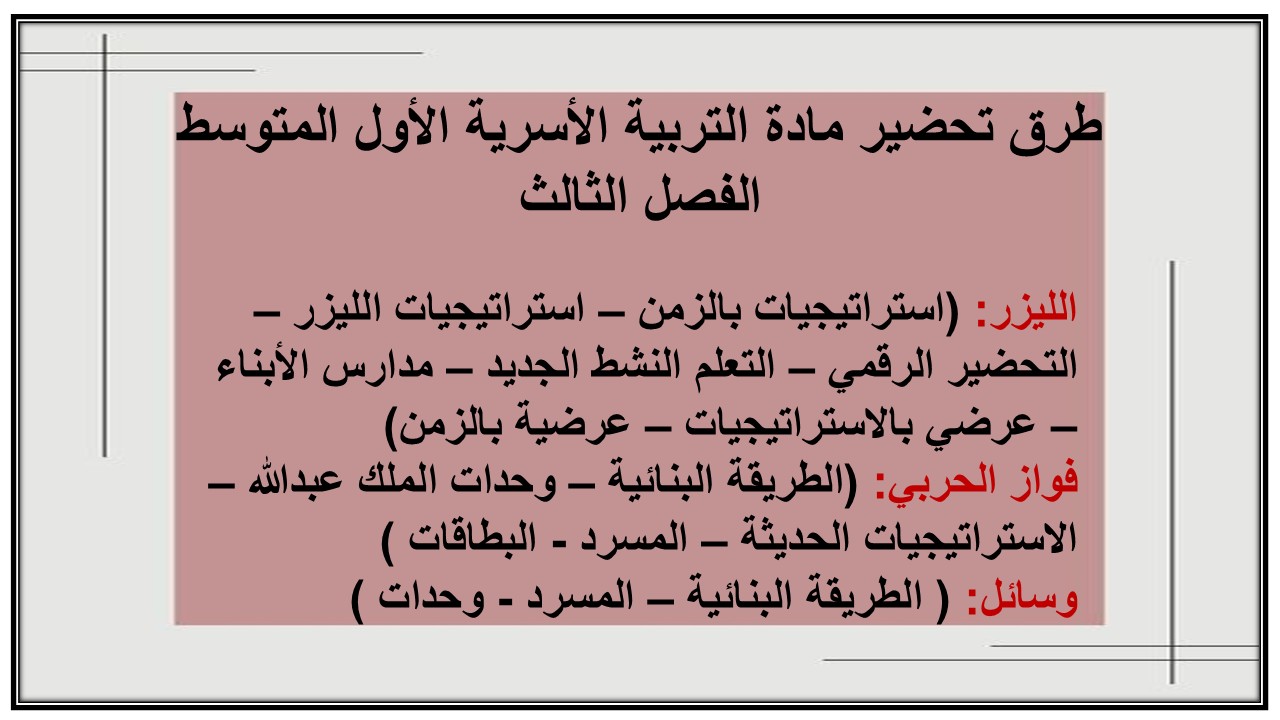 طرق تحضير مادة التربية الأسرية الأول المتوسط
الفصل الثالث

الليزر: (استراتيجيات بالزمن – استراتيجيات الليزر – التحضير الرقمي – التعلم النشط الجديد – مدارس الأبناء – عرضي بالاستراتيجيات – عرضية بالزمن)
فواز الحربي: (الطريقة البنائية – وحدات الملك عبدالله – الاستراتيجيات الحديثة – المسرد - البطاقات )
وسائل: ( الطريقة البنائية – المسرد - وحدات )